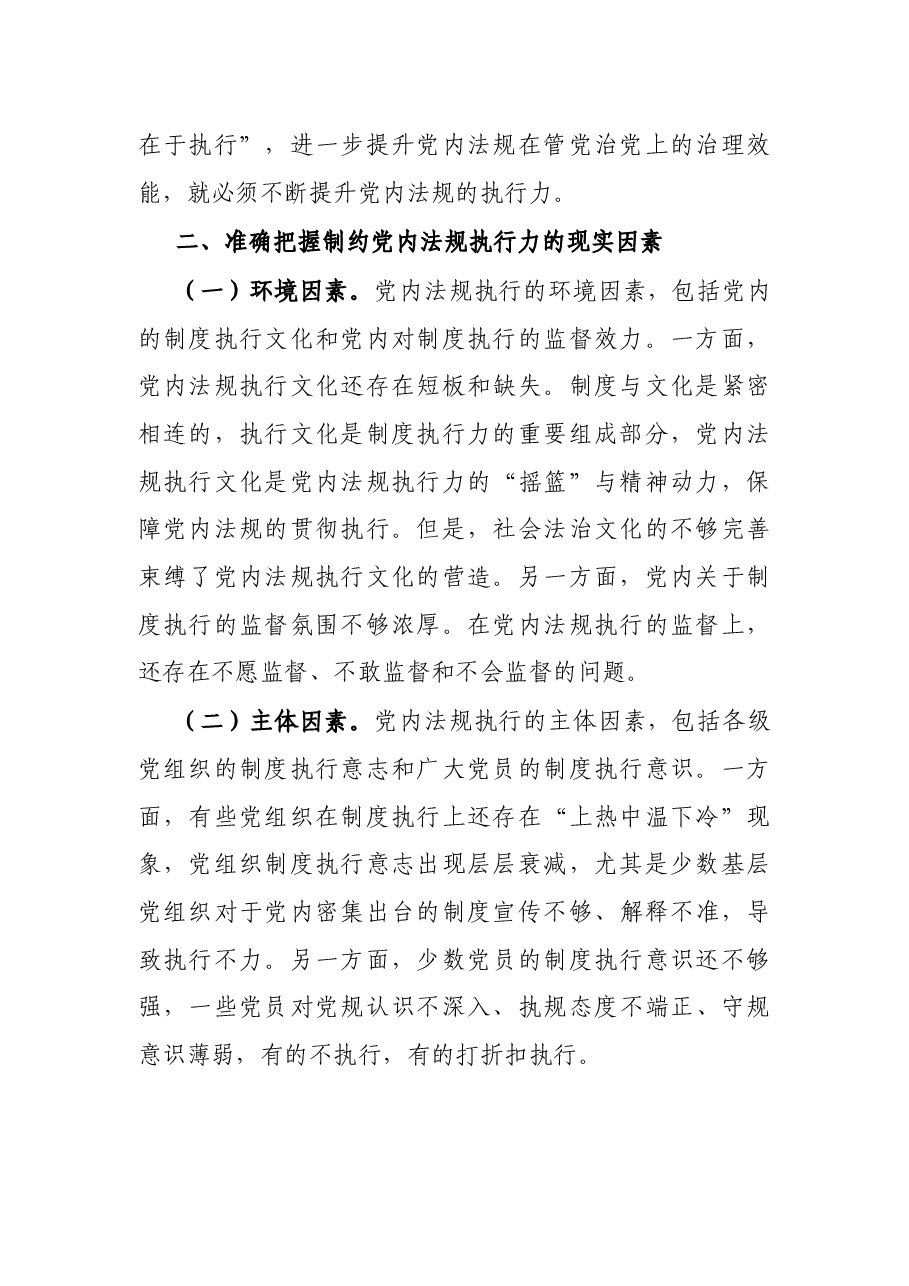 在于执行”，进一步提升党内法规在管党治党上的治理效能，就必须不断提升党内法规的执行力。

二、准确把握制约党内法规执行力的现实因素

（一）环境因素。党内法规执行的环境因素，包括党内的制度执行文化和党内对制度执行的监督效力。一方面，党内法规执行文化还存在短板和缺失。制度与文化是紧密相连的，执行文化是制度执行力的重要组成部分，党内法规执行文化是党内法规执行力的“摇篮”与精神动力，保障党内法规的贯彻执行。但是，社会法治文化的不够完善束缚了党内法规执行文化的营造。另一方面，党内关于制度执行的监督氛围不够浓厚。在党内法规执行的监督上，还存在不愿监督、不敢监督和不会监督的问题。

（二）主体因素。党内法规执行的主体因素，包括各级党组织的制度执行意志和广大党员的制度执行意识。一方面，有些党组织在制度执行上还存在“上热中温下冷”现象，党组织制度执行意志出现层层衰减，尤其是少数基层党组织对于党内密集出台的制度宣传不够、解释不准，导致执行不力。另一方面，少数党员的制度执行意识还不够强，一些党员对党规认识不深入、执规态度不端正、守规意识薄弱，有的不执行，有的打折扣执行。